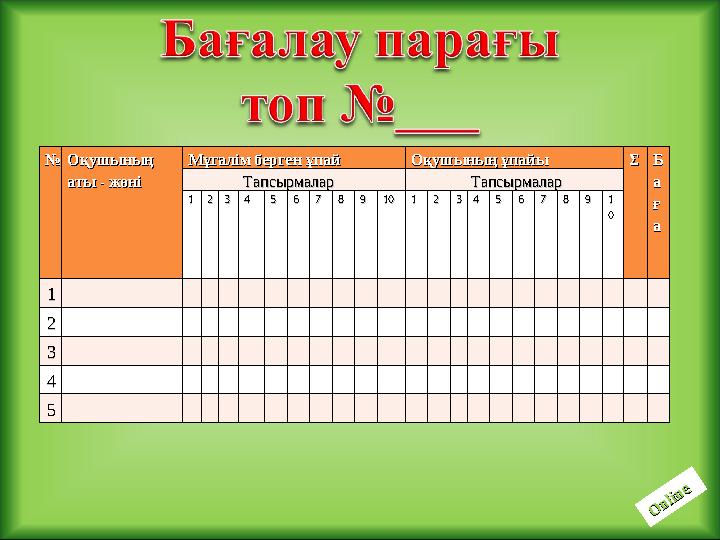 Бағалау парағы
топ №___

| № | Оқушының аты - жөні | Мұғалім берген ұпай | | | | | | | | | | Оқушының ұпайы | | | | | | | | | | Σ | Баға |
|---|---|---|---|---|---|---|---|---|---|---|---|---|---|---|---|---|---|---|---|---|---|---|---|
| | | Тапсырмалар | | | | | | | | | | Тапсырмалар | | | | | | | | | | | |
| | | 1 | 2 | 3 | 4 | 5 | 6 | 7 | 8 | 9 | 10 | 1 | 2 | 3 | 4 | 5 | 6 | 7 | 8 | 9 | 10 | | |
| 1 | | | | | | | | | | | | | | | | | | | | | | | |
| 2 | | | | | | | | | | | | | | | | | | | | | | | |
| 3 | | | | | | | | | | | | | | | | | | | | | | | |
| 4 | | | | | | | | | | | | | | | | | | | | | | | |
| 5 | | | | | | | | | | | | | | | | | | | | | | | |

Online